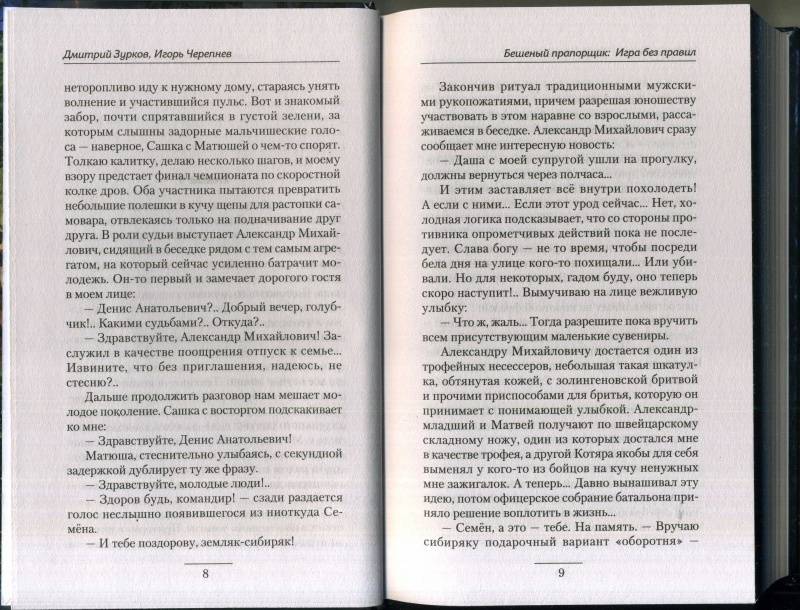 Дмитрий Зурков, Игорь Черепнев

неторопливо иду к нужному дому, стараясь унять волнение и участившийся пульс. Вот и знакомый забор, почти спрятавшийся в густой зелени, за которым слышны задорные мальчишеские голоса — наверное, Сашка с Матюшей о чем-то спорят. Толкаю калитку, делаю несколько шагов, и моему взору предстает финал чемпионата по скоростной колке дров. Оба участника пытаются превратить небольшие полешки в кучу щепы для растопки самовара, отвлекаясь только на подначивание друг друга. В роли судьи выступает Александр Михайлович, сидящий в беседке рядом с тем самым агрегатом, на который сейчас усиленно батрачит молодежь. Он-то первый и замечает дорогого гостя в моем лице:

— Денис Анатольевич?.. Добрый вечер, голубчик!.. Какими судьбами?.. Откуда?..

— Здравствуйте, Александр Михайлович! Заслужил в качестве поощрения отпуск к семье... Извините, что без приглашения, надеюсь, не стесню?..

Дальше продолжить разговор нам мешает молодое поколение. Сашка с восторгом подскакивает ко мне:

— Здравствуйте, Денис Анатольевич!

Матюша, стеснительно улыбаясь, с секундной задержкой дублирует ту же фразу.

— Здравствуйте, молодые люди!..

— Здоров будь, командир! — сзади раздается голос неслышно появившегося из ниоткуда Семёна.

— И тебе поздорову, земляк-сибиряк!

8

Бешеный прапорщик: Игра без правил

Закончив ритуал традиционными мужскими рукопожатиями, причем разрешая юношеству участвовать в этом наравне со взрослыми, рассаживаемся в беседке. Александр Михайлович сразу сообщает мне интересную новость:

— Даша с моей супругой ушли на прогулку, должны вернуться через полчаса...

И этим заставляет всё внутри похолодеть! А если с ними... Если этот урод сейчас... Нет, холодная логика подсказывает, что со стороны противника опрометчивых действий пока не последует. Слава богу — не то время, чтобы посреди бела дня на улице кого-то похищали... Или убивали. Но для некоторых, гадом буду, оно теперь скоро наступит!.. Вымучиваю на лице вежливую улыбку:

— Что ж, жаль... Тогда разрешите пока вручить всем присутствующим маленькие сувениры.

Александру Михайловичу достается один из трофейных несессеров, небольшая такая шкатулка, обтянутая кожей, с золингеновской бритвой и прочими приспособами для бритья, которую он принимает с понимающей улыбкой. Александр-младший и Матвей получают по швейцарскому складному ножу, один из которых достался мне в качестве трофея, а другой Котяра якобы для себя выменял у кого-то из бойцов на кучу ненужных мне зажигалок. А теперь... Давно вынашивал эту идею, потом офицерское собрание батальона приняло решение воплотить в жизнь...

— Семён, а это — тебе. На память. — Вручаю сибиряку подарочный вариант «оборотня» —

9